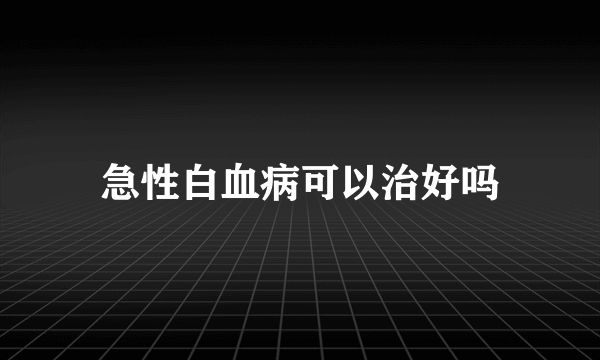 急性白血病可以治好吗